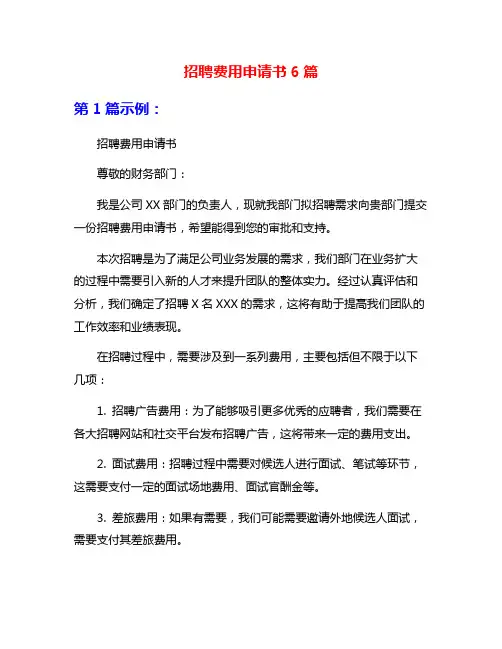 招聘费用申请书 6 篇

第 1 篇示例：

招聘费用申请书

尊敬的财务部门：

我是公司 XX 部门的负责人，现就我部门拟招聘需求向贵部门提交一份招聘费用申请书，希望能得到您的审批和支持。

本次招聘是为了满足公司业务发展的需求，我们部门在业务扩大的过程中需要引入新的人才来提升团队的整体实力。经过认真评估和分析，我们确定了招聘 X 名 XXX 的需求，这将有助于提高我们团队的工作效率和业绩表现。

在招聘过程中，需要涉及到一系列费用，主要包括但不限于以下几项：

1. 招聘广告费用：为了能够吸引更多优秀的应聘者，我们需要在各大招聘网站和社交平台发布招聘广告，这将带来一定的费用支出。

2. 面试费用：招聘过程中需要对候选人进行面试、笔试等环节，这需要支付一定的面试场地费用、面试官酬金等。

3. 差旅费用：如果有需要，我们可能需要邀请外地候选人面试，需要支付其差旅费用。